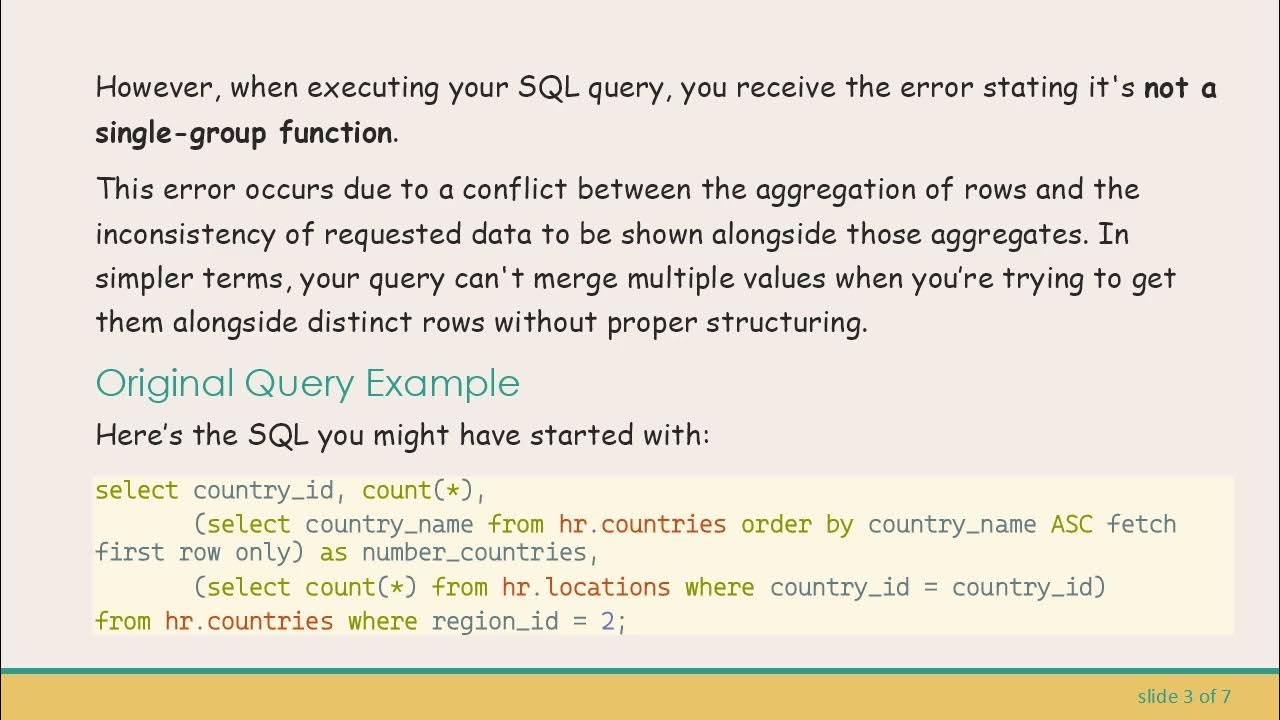 However, when executing your SQL query, you receive the error stating it's not a single-group function.

This error occurs due to a conflict between the aggregation of rows and the inconsistency of requested data to be shown alongside those aggregates. In simpler terms, your query can't merge multiple values when you're trying to get them alongside distinct rows without proper structuring.

Original Query Example

Here's the SQL you might have started with:

select country_id, count(*),
       (select country_name from hr.countries order by country_name ASC fetch first row only) as number_countries,
       (select count(*) from hr.locations where country_id = country_id)
from hr.countries where region_id = 2;

slide 3 of 7